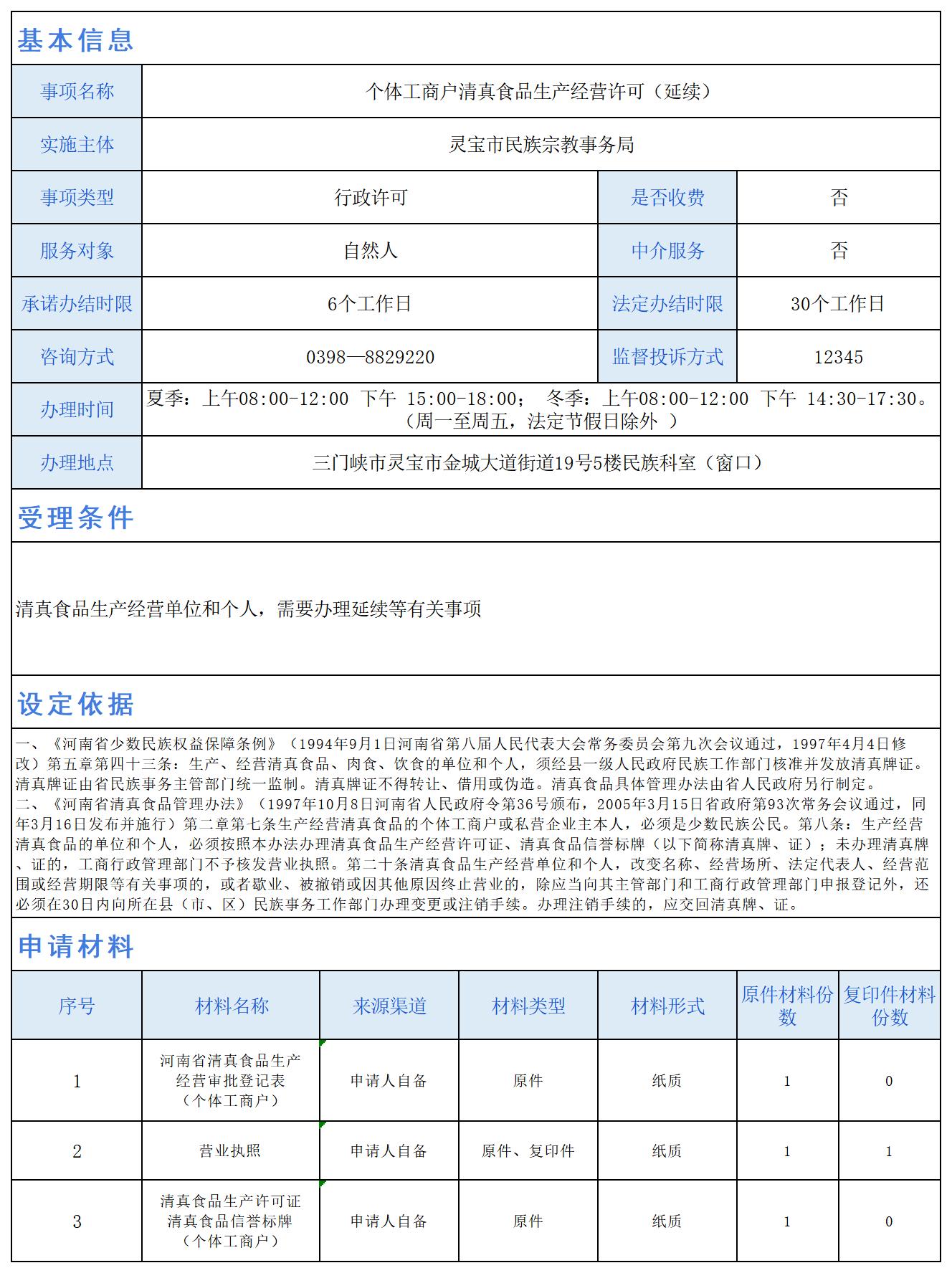 基本信息

| 事项名称 | 个体工商户清真食品生产经营许可（延续） | | |
|---|---|---|---|
| 实施主体 | 灵宝市民族宗教事务局 | | |
| 事项类型 | 行政许可 | 是否收费 | 否 |
| 服务对象 | 自然人 | 中介服务 | 否 |
| 承诺办结时限 | 6个工作日 | 法定办结时限 | 30个工作日 |
| 咨询方式 | 0398—8829220 | 监督投诉方式 | 12345 |
| 办理时间 | 夏季：上午08:00-12:00 下午 15:00-18:00； 冬季：上午08:00-12:00 下午 14:30-17:30。（周一至周五，法定节假日除外 ） | | |
| 办理地点 | 三门峡市灵宝市金城大道街道19号5楼民族科室（窗口） | | |

受理条件

清真食品生产经营单位和个人，需要办理延续等有关事项

设定依据

一、《河南省少数民族权益保障条例》（1994年9月1日河南省第八届人民代表大会常务委员会第九次会议通过，1997年4月4日修改）第五章第四十三条：生产、经营清真食品、肉食、饮食的单位和个人，须经县一级人民政府民族工作部门核准并发放清真牌证。清真牌证由省民族事务主管部门统一监制。清真牌证不得转让、借用或伪造。清真食品具体管理办法由省人民政府另行制定。
二、《河南省清真食品管理办法》（1997年10月8日河南省人民政府令第36号颁布，2005年3月15日省政府第93次常务会议通过，同年3月16日发布并施行）第二章第七条生产经营清真食品的个体工商户或私营企业主本人，必须是少数民族公民。第八条：生产经营清真食品的单位和个人，必须按照本办法办理清真食品生产经营许可证、清真食品信誉标牌（以下简称清真牌、证）；未办理清真牌、证的，工商行政管理部门不予核发营业执照。第二十条清真食品生产经营单位和个人，改变名称、经营场所、法定代表人、经营范围或经营期限等有关事项的，或者歇业、被撤销或因其他原因终止营业的，除应当向其主管部门和工商行政管理部门申报登记外，还必须在30日内向所在县（市、区）民族事务工作部门办理变更或注销手续。办理注销手续的，应交回清真牌、证。

申请材料

| 序号 | 材料名称 | 来源渠道 | 材料类型 | 材料形式 | 原件材料份数 | 复印件材料份数 |
|---|---|---|---|---|---|---|
| 1 | 河南省清真食品生产经营审批登记表（个体工商户） | 申请人自备 | 原件 | 纸质 | 1 | 0 |
| 2 | 营业执照 | 申请人自备 | 原件、复印件 | 纸质 | 1 | 1 |
| 3 | 清真食品生产许可证 清真食品信誉标牌（个体工商户） | 申请人自备 | 原件 | 纸质 | 1 | 0 |